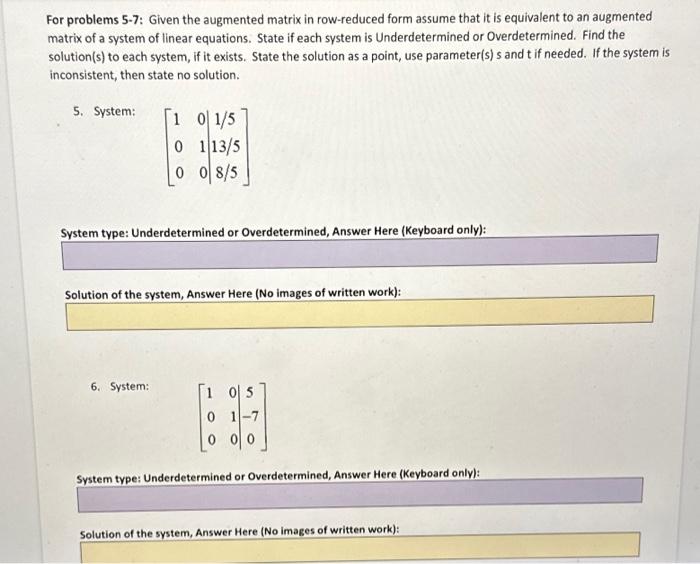 For problems 5-7: Given the augmented matrix in row-reduced form assume that it is equivalent to an augmented matrix of a system of linear equations. State if each system is Underdetermined or Overdetermined. Find the solution(s) to each system, if it exists. State the solution as a point, use parameter(s) s and t if needed. If the system is inconsistent, then state no solution.

5. System: $\left[\begin{array}{cc|c} 1 & 0 & 1/5 \\ 0 & 1 & 13/5 \\ 0 & 0 & 8/5 \end{array}\right]$

System type: Underdetermined or Overdetermined, Answer Here (Keyboard only):

Solution of the system, Answer Here (No images of written work):

6. System: $\left[\begin{array}{cc|c} 1 & 0 & 5 \\ 0 & 1 & -7 \\ 0 & 0 & 0 \end{array}\right]$

System type: Underdetermined or Overdetermined, Answer Here (Keyboard only):

Solution of the system, Answer Here (No images of written work):